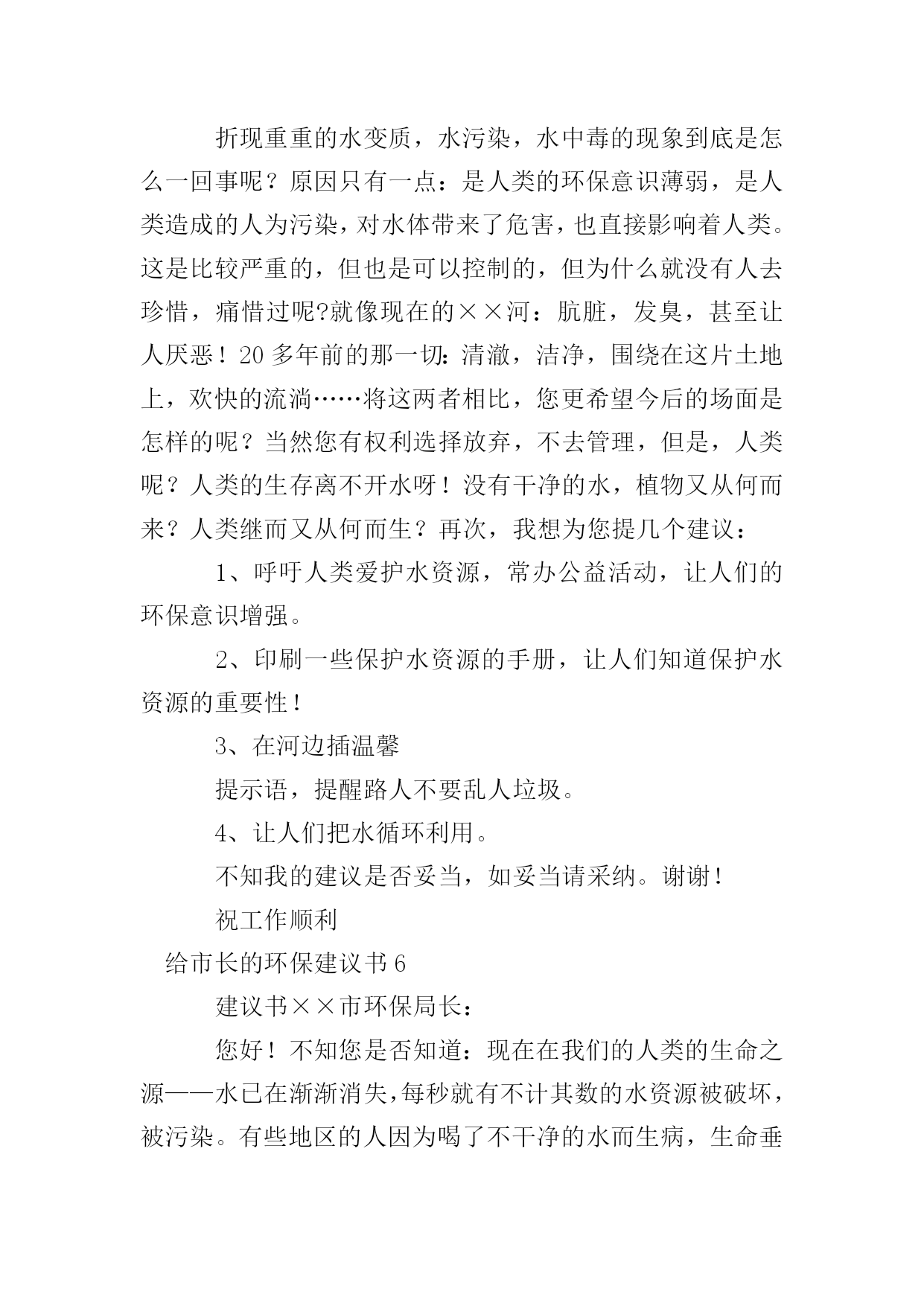 折现重重的水变质，水污染，水中毒的现象到底是怎么一回事呢？原因只有一点：是人类的环保意识薄弱，是人类造成的人为污染，对水体带来了危害，也直接影响着人类。这是比较严重的，但也是可以控制的，但为什么就没有人去珍惜，痛惜过呢?就像现在的××河：肮脏，发臭，甚至让人厌恶！20多年前的那一切：清澈，洁净，围绕在这片土地上，欢快的流淌……将这两者相比，您更希望今后的场面是怎样的呢？当然您有权利选择放弃，不去管理，但是，人类呢？人类的生存离不开水呀！没有干净的水，植物又从何而来？人类继而又从何而生？再次，我想为您提几个建议：

1、呼吁人类爱护水资源，常办公益活动，让人们的环保意识增强。

2、印刷一些保护水资源的手册，让人们知道保护水资源的重要性！

3、在河边插温馨

提示语，提醒路人不要乱人垃圾。

4、让人们把水循环利用。

不知我的建议是否妥当，如妥当请采纳。谢谢！

祝工作顺利

给市长的环保建议书6

建议书××市环保局长：

您好！不知您是否知道：现在在我们的人类的生命之源——水已在渐渐消失，每秒就有不计其数的水资源被破坏，被污染。有些地区的人因为喝了不干净的水而生病，生命垂